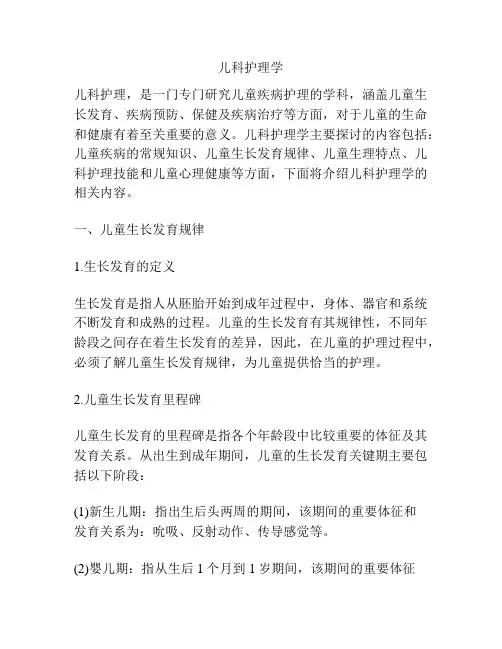 儿科护理学

儿科护理，是一门专门研究儿童疾病护理的学科，涵盖儿童生长发育、疾病预防、保健及疾病治疗等方面，对于儿童的生命和健康有着至关重要的意义。儿科护理学主要探讨的内容包括：儿童疾病的常规知识、儿童生长发育规律、儿童生理特点、儿科护理技能和儿童心理健康等方面，下面将介绍儿科护理学的相关内容。

一、儿童生长发育规律

1.生长发育的定义

生长发育是指人从胚胎开始到成年过程中，身体、器官和系统不断发育和成熟的过程。儿童的生长发育有其规律性，不同年龄段之间存在着生长发育的差异，因此，在儿童的护理过程中，必须了解儿童生长发育规律，为儿童提供恰当的护理。

2.儿童生长发育里程碑

儿童生长发育的里程碑是指各个年龄段中比较重要的体征及其发育关系。从出生到成年期间，儿童的生长发育关键期主要包括以下阶段：

(1)新生儿期：指出生后头两周的期间，该期间的重要体征和发育关系为：吮吸、反射动作、传导感觉等。

(2)婴儿期：指从生后 1 个月到 1 岁期间，该期间的重要体征